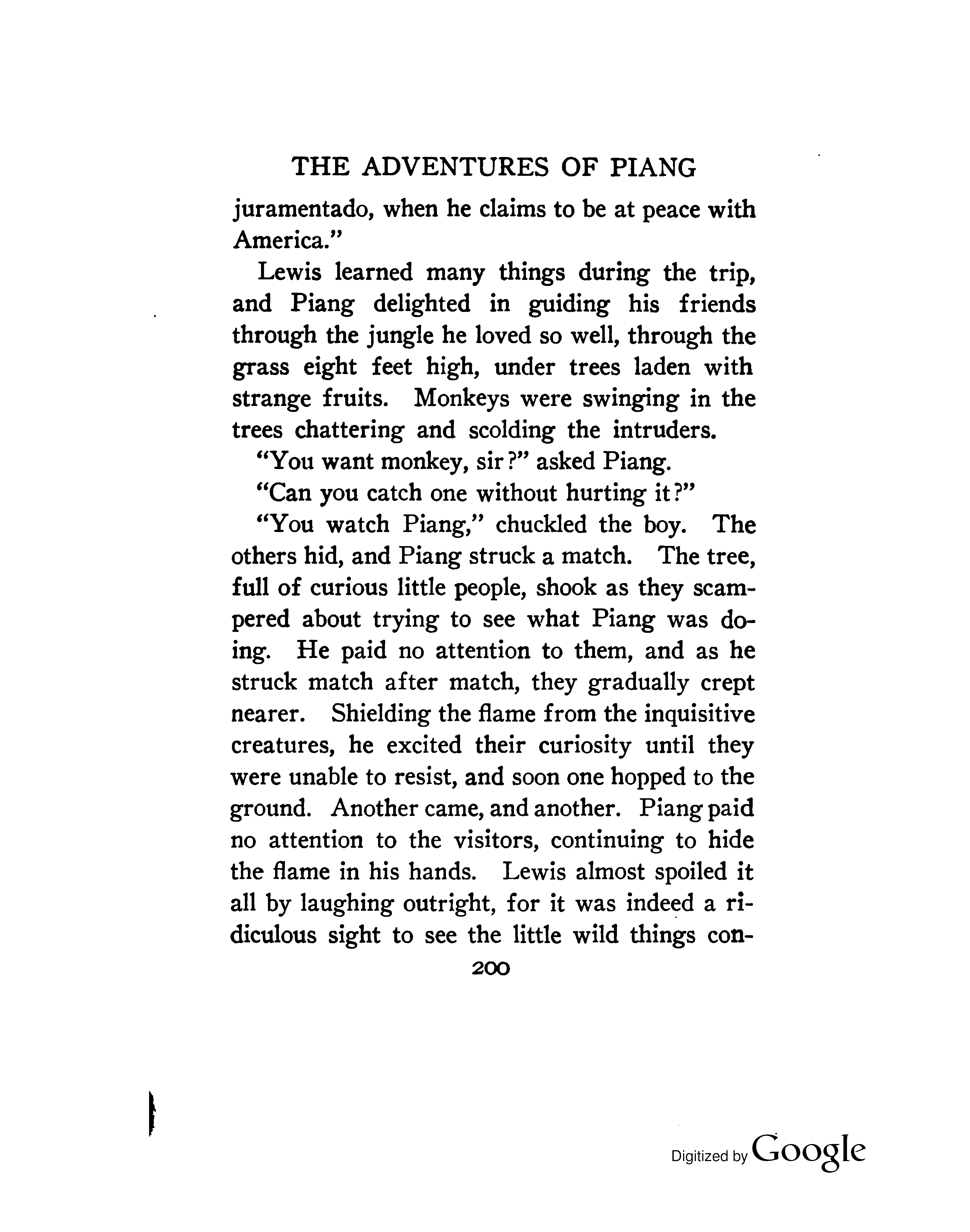 THE ADVENTURES OF PIANG

juramentado, when he claims to be at peace with America."

Lewis learned many things during the trip, and Piang delighted in guiding his friends through the jungle he loved so well, through the grass eight feet high, under trees laden with strange fruits. Monkeys were swinging in the trees chattering and scolding the intruders.

"You want monkey, sir?" asked Piang.

"Can you catch one without hurting it?"

"You watch Piang," chuckled the boy. The others hid, and Piang struck a match. The tree, full of curious little people, shook as they scampered about trying to see what Piang was doing. He paid no attention to them, and as he struck match after match, they gradually crept nearer. Shielding the flame from the inquisitive creatures, he excited their curiosity until they were unable to resist, and soon one hopped to the ground. Another came, and another. Piang paid no attention to the visitors, continuing to hide the flame in his hands. Lewis almost spoiled it all by laughing outright, for it was indeed a ridiculous sight to see the little wild things con-

200

Digitized by Google